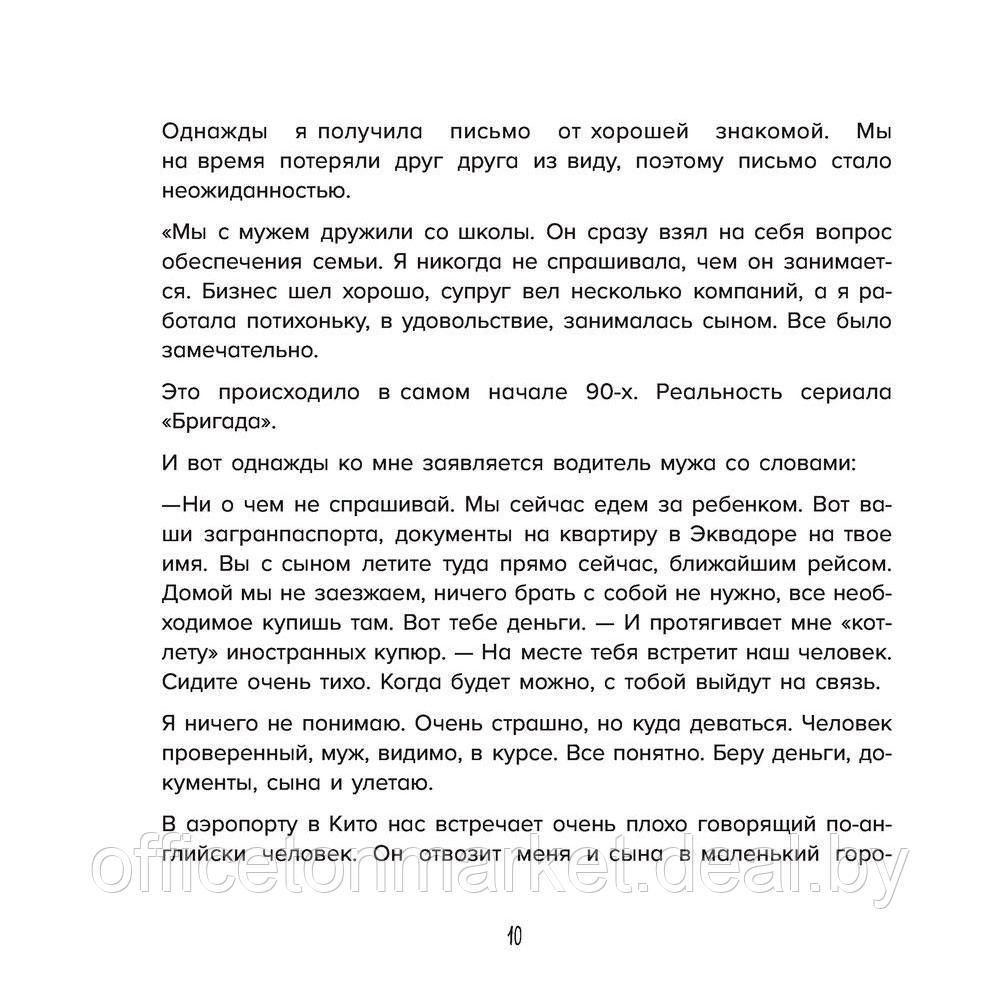 Однажды я получила письмо от хорошей знакомой. Мы на время потеряли друг друга из виду, поэтому письмо стало неожиданностью.

«Мы с мужем дружили со школы. Он сразу взял на себя вопрос обеспечения семьи. Я никогда не спрашивала, чем он занимается. Бизнес шел хорошо, супруг вел несколько компаний, а я работала потихоньку, в удовольствие, занималась сыном. Все было замечательно.

Это происходило в самом начале 90-х. Реальность сериала «Бригада».

И вот однажды ко мне заявляется водитель мужа со словами:

—Ни о чем не спрашивай. Мы сейчас едем за ребенком. Вот ваши загранпаспорта, документы на квартиру в Эквадоре на твое имя. Вы с сыном летите туда прямо сейчас, ближайшим рейсом. Домой мы не заезжаем, ничего брать с собой не нужно, все необходимое купишь там. Вот тебе деньги. — И протягивает мне «котлету» иностранных купюр. — На месте тебя встретит наш человек. Сидите очень тихо. Когда будет можно, с тобой выйдут на связь.

Я ничего не понимаю. Очень страшно, но куда деваться. Человек проверенный, муж, видимо, в курсе. Все понятно. Беру деньги, документы, сына и улетаю.

В аэропорту в Кито нас встречает очень плохо говорящий по-английски человек. Он отвозит меня и сына в маленький горо-

officetonmarket.deal.by

10